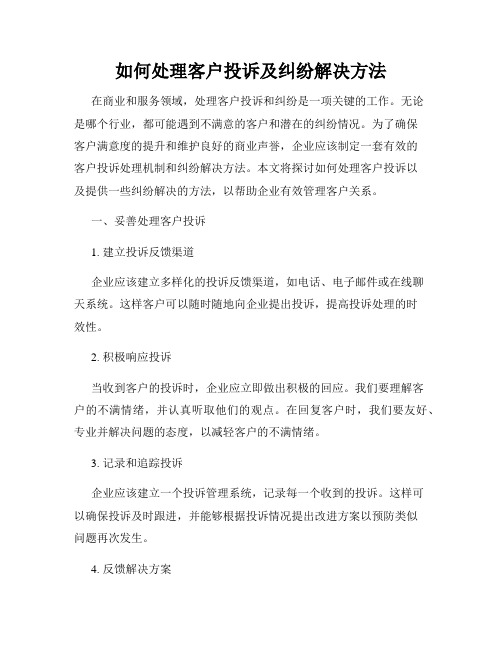 如何处理客户投诉及纠纷解决方法

在商业和服务领域，处理客户投诉和纠纷是一项关键的工作。无论是哪个行业，都可能遇到不满意的客户和潜在的纠纷情况。为了确保客户满意度的提升和维护良好的商业声誉，企业应该制定一套有效的客户投诉处理机制和纠纷解决方法。本文将探讨如何处理客户投诉以及提供一些纠纷解决的方法，以帮助企业有效管理客户关系。

一、妥善处理客户投诉

1. 建立投诉反馈渠道

企业应该建立多样化的投诉反馈渠道，如电话、电子邮件或在线聊天系统。这样客户可以随时随地向企业提出投诉，提高投诉处理的时效性。

2. 积极响应投诉

当收到客户的投诉时，企业应立即做出积极的回应。我们要理解客户的不满情绪，并认真听取他们的观点。在回复客户时，我们要友好、专业并解决问题的态度，以减轻客户的不满情绪。

3. 记录和追踪投诉

企业应该建立一个投诉管理系统，记录每一个收到的投诉。这样可以确保投诉及时跟进，并能够根据投诉情况提出改进方案以预防类似问题再次发生。

4. 反馈解决方案